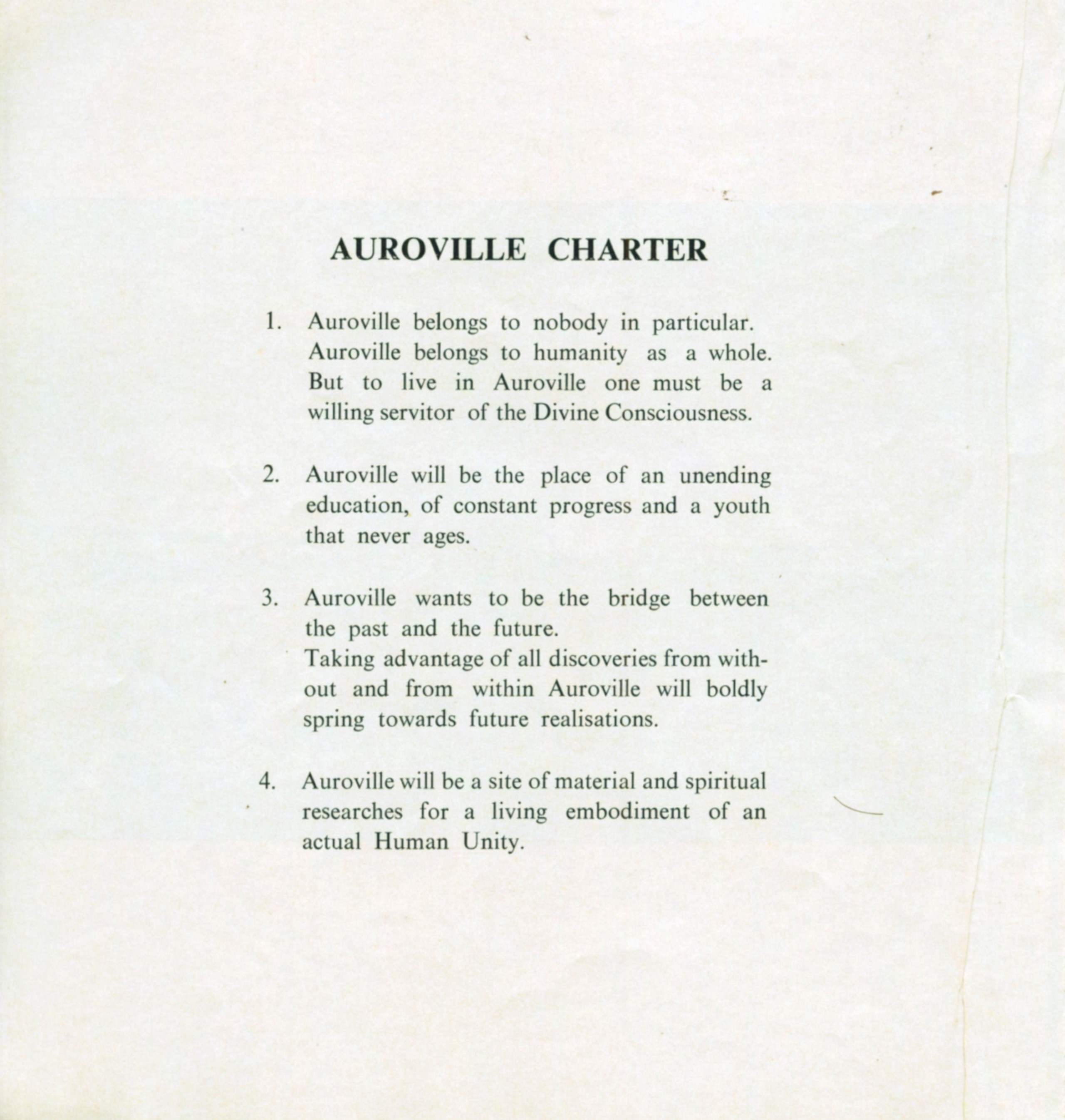 AUROVILLE CHARTER

1. Auroville belongs to nobody in particular. Auroville belongs to humanity as a whole. But to live in Auroville one must be a willing servitor of the Divine Consciousness.

2. Auroville will be the place of an unending education, of constant progress and a youth that never ages.

3. Auroville wants to be the bridge between the past and the future.
Taking advantage of all discoveries from without and from within Auroville will boldly spring towards future realisations.

4. Auroville will be a site of material and spiritual researches for a living embodiment of an actual Human Unity.